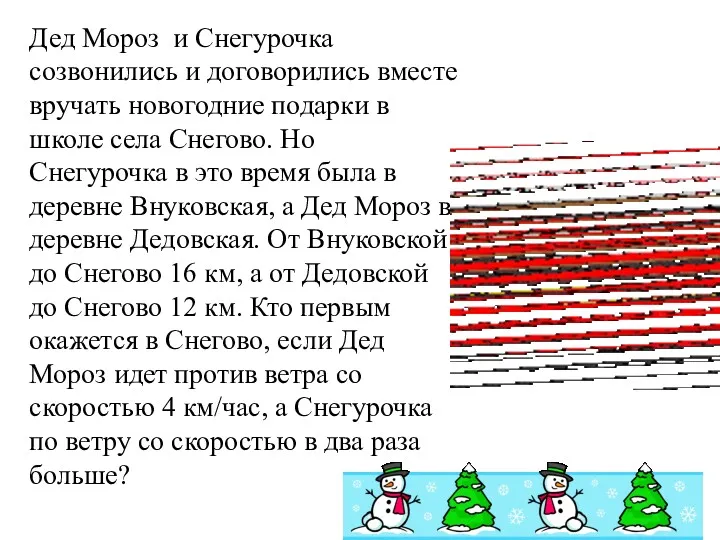 Дед Мороз  и Снегурочка созвонились и договорились вместе вручать новогодние подарки в школе села Снегово. Но Снегурочка в это время была в деревне Внуковская, а Дед Мороз в деревне Дедовская. От Внуковской до Снегово 16 км, а от Дедовской до Снегово 12 км. Кто первым окажется в Снегово, если Дед Мороз идет против ветра со скоростью 4 км/час, а Снегурочка по ветру со скоростью в два раза больше?